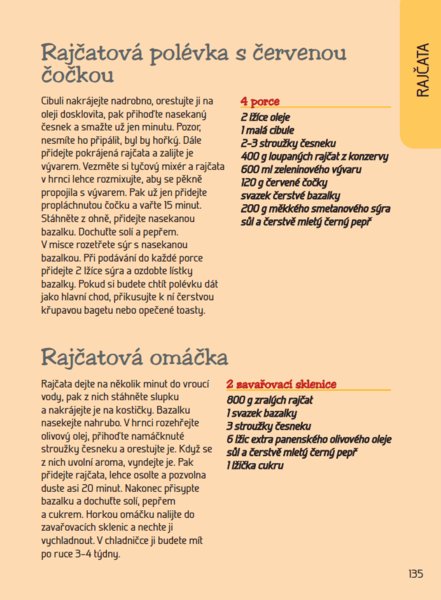 RAJČATA

Rajčatová polévka s červenou čočkou

Cibuli nakrájejte nadrobno, orestujte ji na oleji dosklovita, pak přihoďte nasekaný česnek a smažte už jen minutu. Pozor, nesmíte ho připálit, byl by hořký. Dále přidejte pokrájená rajčata a zalijte je vývarem. Vezměte si tyčový mixér a rajčata v hrnci lehce rozmixujte, aby se pěkně propojila s vývarem. Pak už jen přidejte propláchnutou čočku a vařte 15 minut. Stáhněte z ohně, přidejte nasekanou bazalku. Dochuťte solí a pepřem. V misce rozetřete sýr s nasekanou bazalkou. Při podávání do každé porce přidejte 2 lžíce sýra a ozdobte lístky bazalky. Pokud si budete chtít polévku dát jako hlavní chod, přikusujte k ní čerstvou křupavou bagetu nebo opečené toasty.

4 porce
2 lžíce oleje
1 malá cibule
2–3 stroužky česneku
400 g loupaných rajčat z konzervy
600 ml zeleninového vývaru
120 g červené čočky
svazek čerstvé bazalky
200 g měkkého smetanového sýra
sůl a čerstvě mletý černý pepř

Rajčatová omáčka

Rajčata dejte na několik minut do vroucí vody, pak z nich stáhněte slupku a nakrájejte je na kostičky. Bazalku nasekejte nahrubo. V hrnci rozehřejte olivový olej, přihoďte namáčknuté stroužky česneku a orestujte je. Když se z nich uvolní aroma, vyndejte je. Pak přidejte rajčata, lehce osolte a pozvolna duste asi 20 minut. Nakonec přisypte bazalku a dochuťte solí, pepřem a cukrem. Horkou omáčku nalijte do zavařovacích sklenic a nechte ji vychladnout. V chladničce ji budete mít po ruce 3–4 týdny.

2 zavařovací sklenice
800 g zralých rajčat
1 svazek bazalky
3 stroužky česneku
6 lžic extra panenského olivového oleje
sůl a čerstvě mletý černý pepř
1 lžička cukru

135